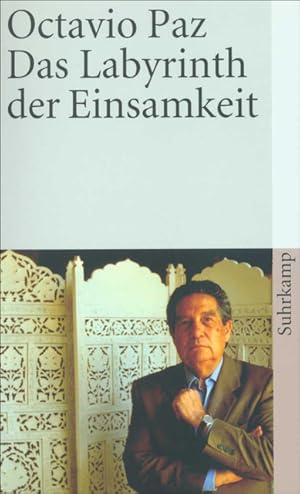 Octavio Paz
Das Labyrinth
der Einsamkeit

Suhrkamp